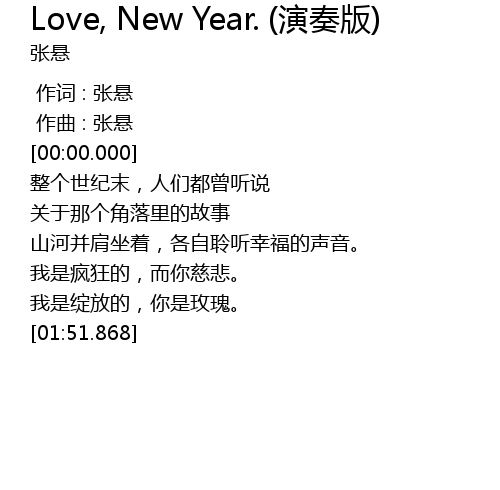 Love, New Year. (演奏版)
张悬

作词：张悬
作曲：张悬
[00:00.000]
整个世纪末，人们都曾听说
关于那个角落里的故事
山河并肩坐着，各自聆听幸福的声音。
我是疯狂的，而你慈悲。
我是绽放的，你是玫瑰。
[01:51.868]